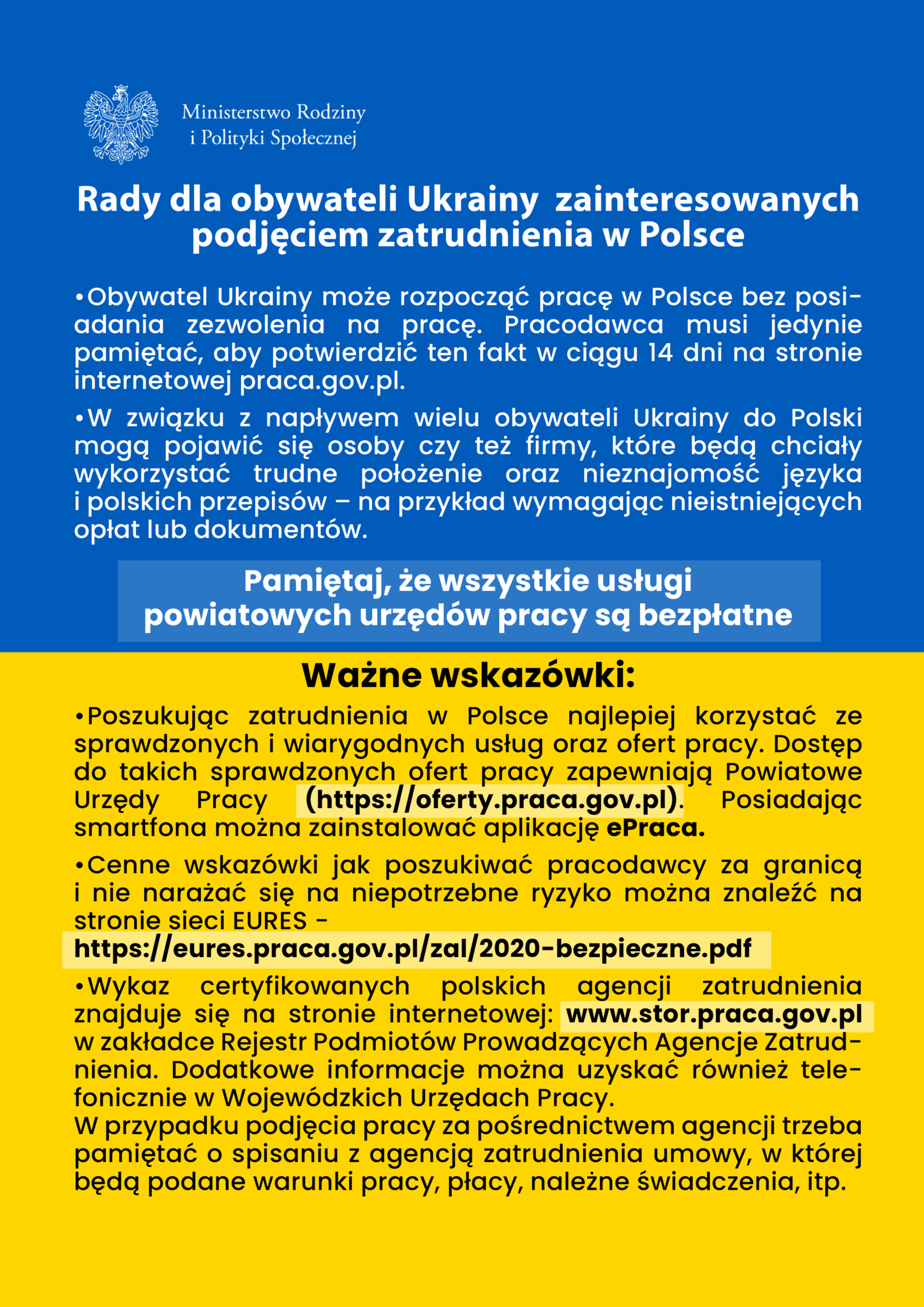 Ministerstwo Rodziny i Polityki Społecznej

Rady dla obywateli Ukrainy zainteresowanych podjęciem zatrudnienia w Polsce

•Obywatel Ukrainy może rozpocząć pracę w Polsce bez posiadania zezwolenia na pracę. Pracodawca musi jedynie pamiętać, aby potwierdzić ten fakt w ciągu 14 dni na stronie internetowej praca.gov.pl.

•W związku z napływem wielu obywateli Ukrainy do Polski mogą pojawić się osoby czy też firmy, które będą chciały wykorzystać trudne położenie oraz nieznajomość języka i polskich przepisów – na przykład wymagając nieistniejących opłat lub dokumentów.

Pamiętaj, że wszystkie usługi powiatowych urzędów pracy są bezpłatne

Ważne wskazówki:

•Poszukując zatrudnienia w Polsce najlepiej korzystać ze sprawdzonych i wiarygodnych usług oraz ofert pracy. Dostęp do takich sprawdzonych ofert pracy zapewniają Powiatowe Urzędy Pracy (https://oferty.praca.gov.pl). Posiadając smartfona można zainstalować aplikację ePraca.

•Cenne wskazówki jak poszukiwać pracodawcy za granicą i nie narażać się na niepotrzebne ryzyko można znaleźć na stronie sieci EURES - https://eures.praca.gov.pl/zal/2020-bezpieczne.pdf

•Wykaz certyfikowanych polskich agencji zatrudnienia znajduje się na stronie internetowej: www.stor.praca.gov.pl w zakładce Rejestr Podmiotów Prowadzących Agencje Zatrudnienia. Dodatkowe informacje można uzyskać również telefonicznie w Wojewódzkich Urzędach Pracy.
W przypadku podjęcia pracy za pośrednictwem agencji trzeba pamiętać o spisaniu z agencją zatrudnienia umowy, w której będą podane warunki pracy, płacy, należne świadczenia, itp.